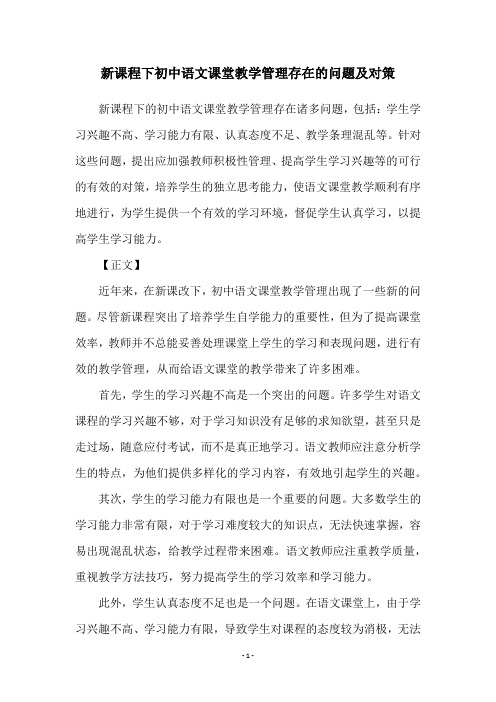 新课程下初中语文课堂教学管理存在的问题及对策

新课程下的初中语文课堂教学管理存在诸多问题，包括：学生学习兴趣不高、学习能力有限、认真态度不足、教学条理混乱等。针对这些问题，提出应加强教师积极性管理、提高学生学习兴趣等的可行的有效的对策，培养学生的独立思考能力，使语文课堂教学顺利有序地进行，为学生提供一个有效的学习环境，督促学生认真学习，以提高学生学习能力。

【正文】

近年来，在新课改下，初中语文课堂教学管理出现了一些新的问题。尽管新课程突出了培养学生自学能力的重要性，但为了提高课堂效率，教师并不总能妥善处理课堂上学生的学习和表现问题，进行有效的教学管理，从而给语文课堂的教学带来了许多困难。

首先，学生的学习兴趣不高是一个突出的问题。许多学生对语文课程的学习兴趣不够，对于学习知识没有足够的求知欲望，甚至只是走过场，随意应付考试，而不是真正地学习。语文教师应注意分析学生的特点，为他们提供多样化的学习内容，有效地引起学生的兴趣。

其次，学生的学习能力有限也是一个重要的问题。大多数学生的学习能力非常有限，对于学习难度较大的知识点，无法快速掌握，容易出现混乱状态，给教学过程带来困难。语文教师应注重教学质量，重视教学方法技巧，努力提高学生的学习效率和学习能力。

此外，学生认真态度不足也是一个问题。在语文课堂上，由于学习兴趣不高、学习能力有限，导致学生对课程的态度较为消极，无法

- 1 -